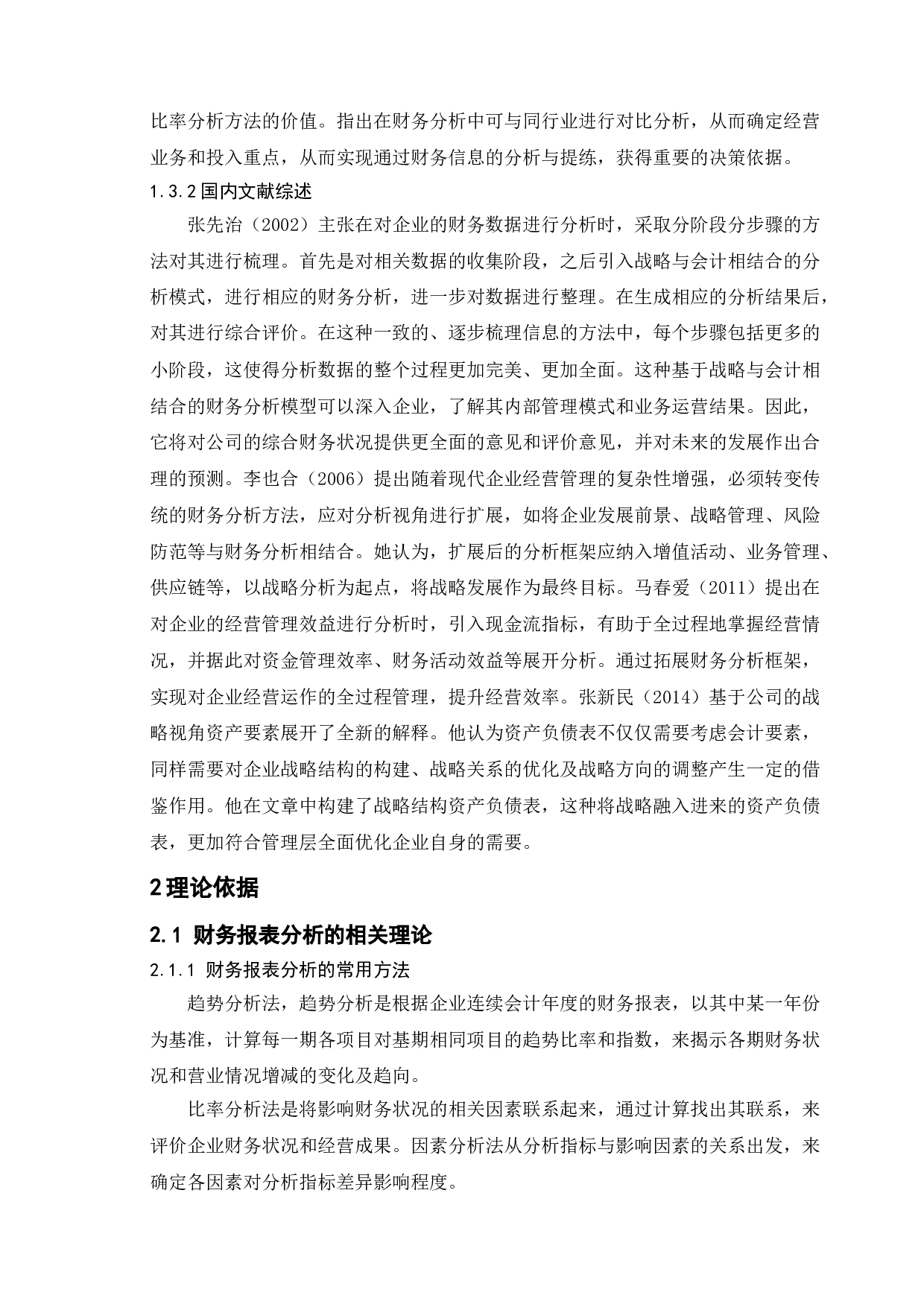 比率分析方法的价值。指出在财务分析中可与同行业进行对比分析，从而确定经营业务和投入重点，从而实现通过财务信息的分析与提练，获得重要的决策依据。

1.3.2 国内文献综述

张先治（2002）主张在对企业的财务数据进行分析时，采取分阶段分步骤的方法对其进行梳理。首先是对相关数据的收集阶段，之后引入战略与会计相结合的分析模式，进行相应的财务分析，进一步对数据进行整理。在生成相应的分析结果后，对其进行综合评价。在这种一致的、逐步梳理信息的方法中，每个步骤包括更多的小阶段，这使得分析数据的整个过程更加完美、更加全面。这种基于战略与会计相结合的财务分析模型可以深入企业，了解其内部管理模式和业务运营结果。因此，它将对公司的综合财务状况提供更全面的意见和评价意见，并对未来的发展作出合理的预测。李也合（2006）提出随着现代企业经营管理的复杂性增强，必须转变传统的财务分析方法，应对分析视角进行扩展，如将企业发展前景、战略管理、风险防范等与财务分析相结合。她认为，扩展后的分析框架应纳入增值活动、业务管理、供应链等，以战略分析为起点，将战略发展作为最终目标。马春爱（2011）提出在对企业的经营管理效益进行分析时，引入现金流指标，有助于全过程地掌握经营情况，并据此对资金管理效率、财务活动效益等展开分析。通过拓展财务分析框架，实现对企业经营运作的全过程管理，提升经营效率。张新民（2014）基于公司的战略视角资产要素展开了全新的解释。他认为资产负债表不仅仅需要考虑会计要素，同样需要对企业战略结构的构建、战略关系的优化及战略方向的调整产生一定的借鉴作用。他在文章中构建了战略结构资产负债表，这种将战略融入进来的资产负债表，更加符合管理层全面优化企业自身的需要。

2 理论依据

2.1 财务报表分析的相关理论

2.1.1 财务报表分析的常用方法

趋势分析法，趋势分析是根据企业连续会计年度的财务报表，以其中某一年份为基准，计算每一期各项目对基期相同项目的趋势比率和指数，来揭示各期财务状况和营业情况增减的变化及趋向。

比率分析法是将影响财务状况的相关因素联系起来，通过计算找出其联系，来评价企业财务状况和经营成果。因素分析法从分析指标与影响因素的关系出发，来确定各因素对分析指标差异影响程度。